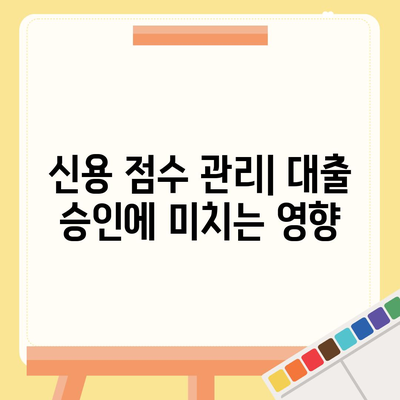 신용 점수 관리| 대출 승인에 미치는 영향